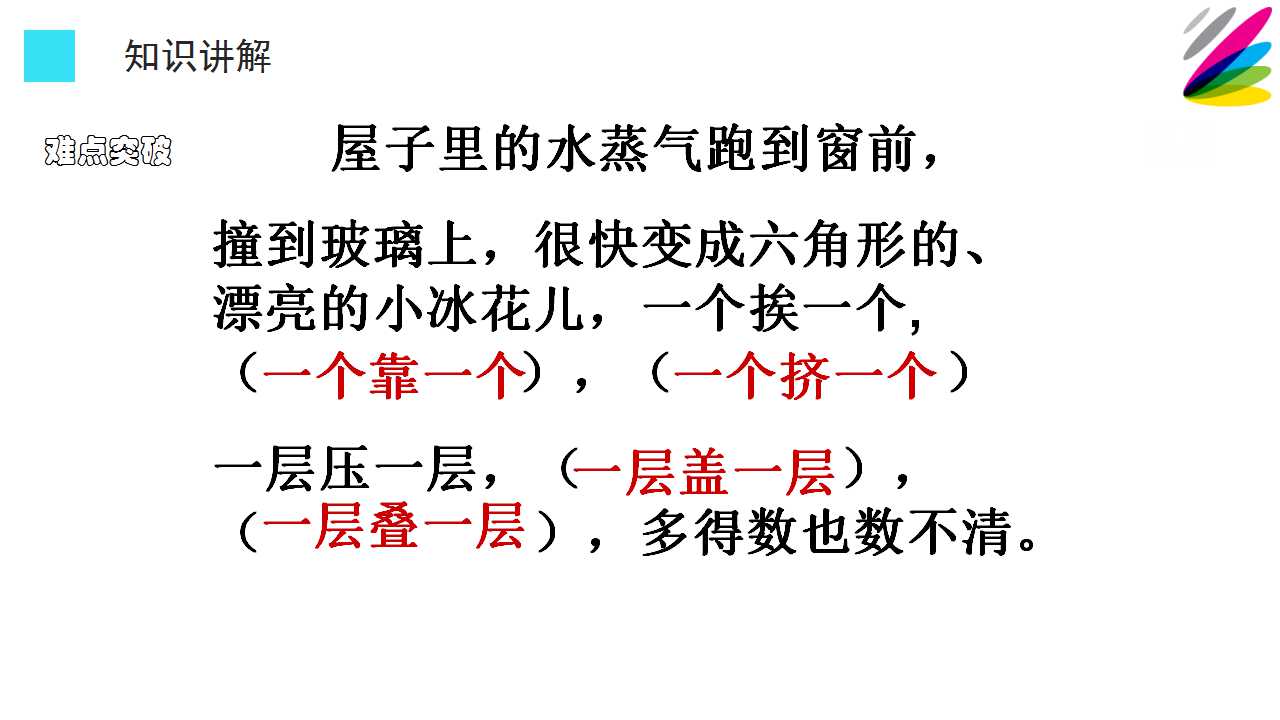 知识讲解

难点突破

屋子里的水蒸气跑到窗前，

撞到玻璃上，很快变成六角形的、漂亮的小冰花儿，一个挨一个,（一个靠一个），（一个挤一个）

一层压一层，（一层盖一层），（一层叠一层），多得数也数不清。